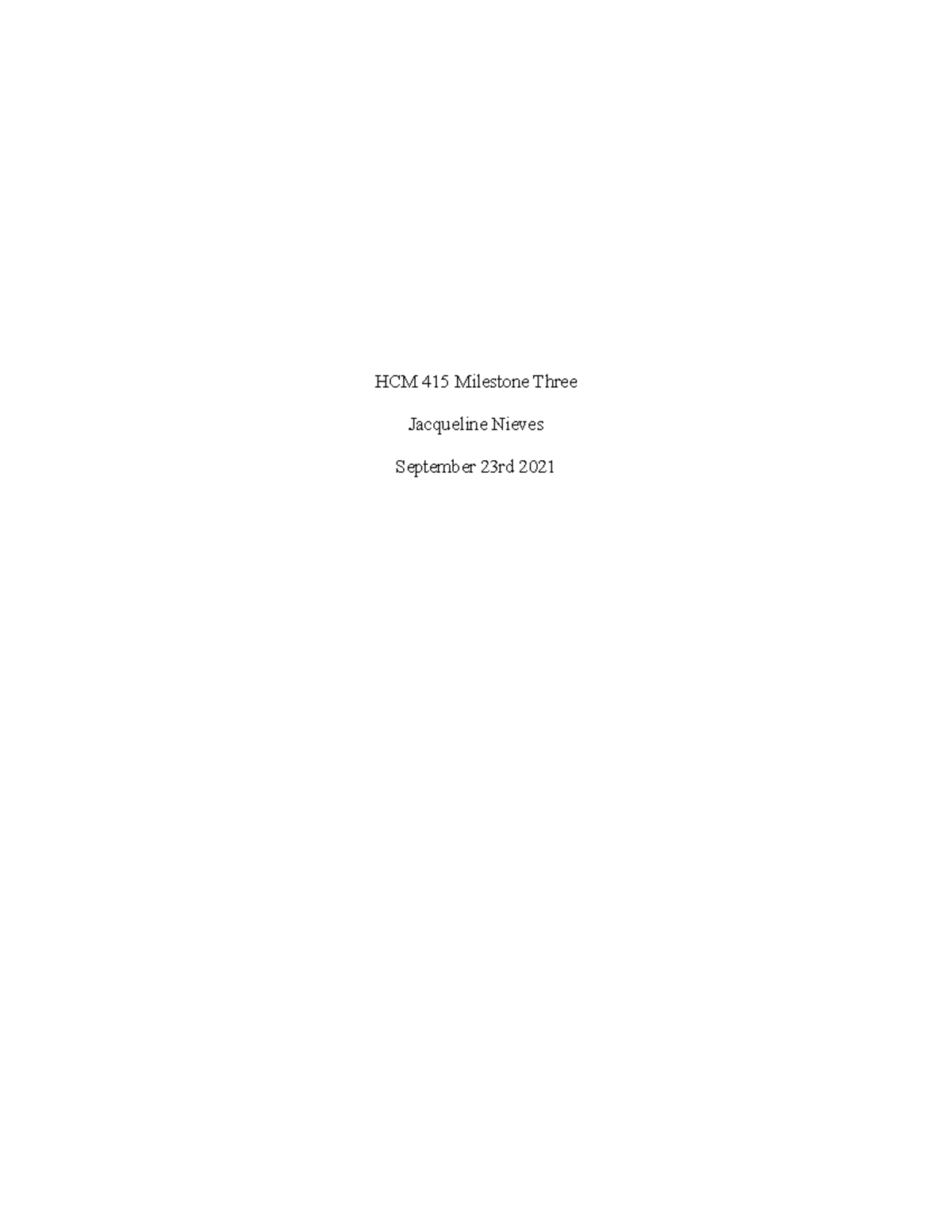 HCM 415 Milestone Three

Jacqueline Nieves

September 23rd 2021